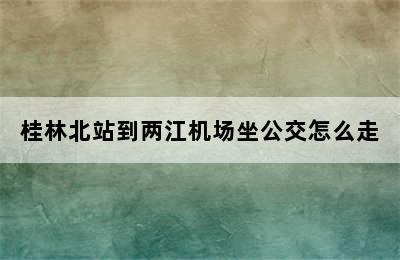 桂林北站到两江机场坐公交怎么走